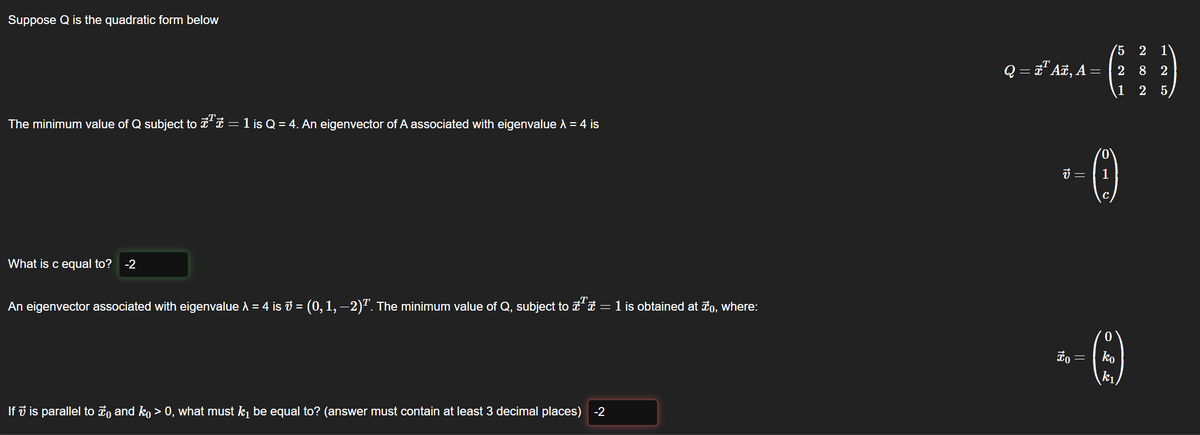 Suppose Q is the quadratic form below

$Q = \vec{x}^T A\vec{x}, A = \begin{pmatrix} 5 & 2 & 1 \\ 2 & 8 & 2 \\ 1 & 2 & 5 \end{pmatrix}$

The minimum value of Q subject to $\vec{x}^T\vec{x} = 1$ is Q = 4. An eigenvector of A associated with eigenvalue λ = 4 is

$\vec{v} = \begin{pmatrix} 0 \\ 1 \\ c \end{pmatrix}$

What is c equal to? -2

An eigenvector associated with eigenvalue λ = 4 is $\vec{v}$ = $(0, 1, -2)^T$. The minimum value of Q, subject to $\vec{x}^T\vec{x} = 1$ is obtained at $\vec{x}_0$, where:

$\vec{x}_0 = \begin{pmatrix} 0 \\ k_0 \\ k_1 \end{pmatrix}$

If $\vec{v}$ is parallel to $\vec{x}_0$ and $k_0$ > 0, what must $k_1$ be equal to? (answer must contain at least 3 decimal places) -2